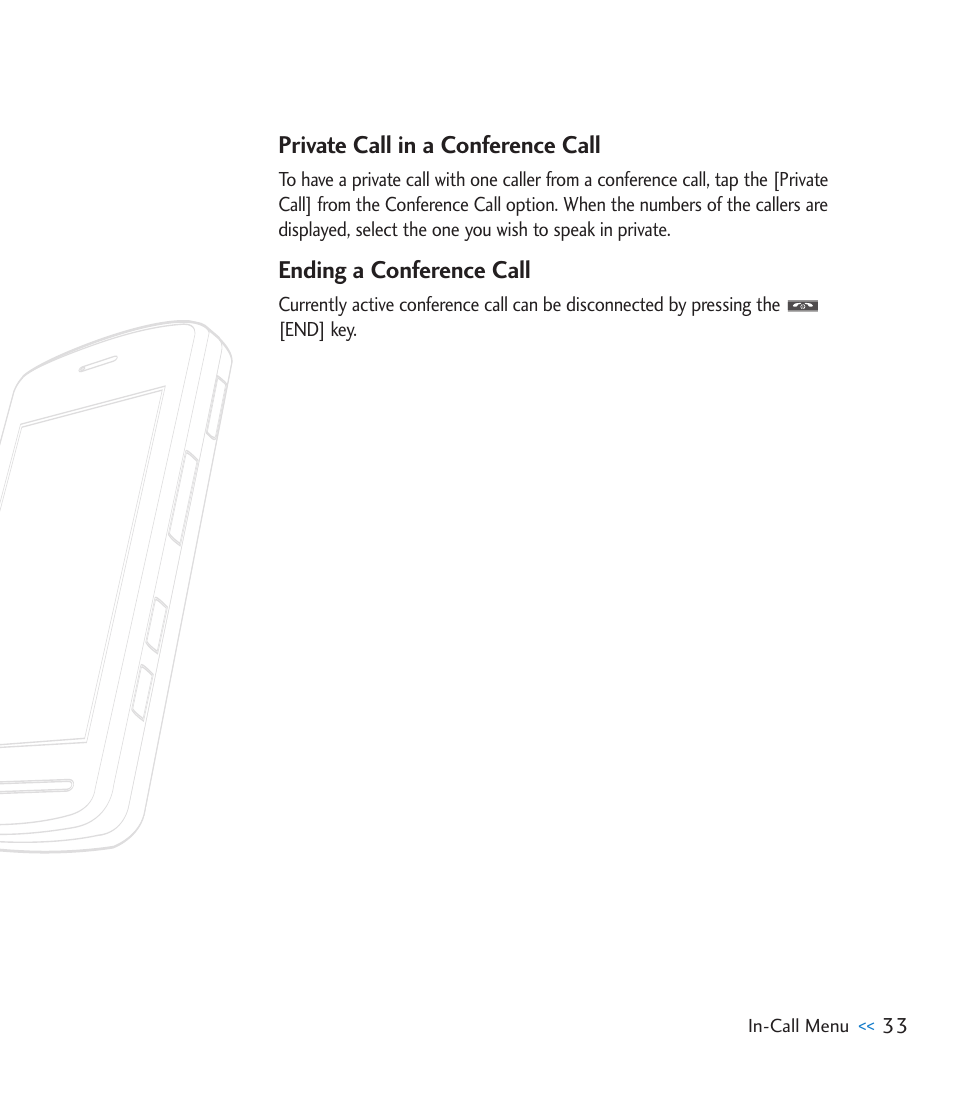 Private Call in a Conference Call

To have a private call with one caller from a conference call, tap the [Private Call] from the Conference Call option. When the numbers of the callers are displayed, select the one you wish to speak in private.

Ending a Conference Call

Currently active conference call can be disconnected by pressing the [END] key.

In-Call Menu << 33